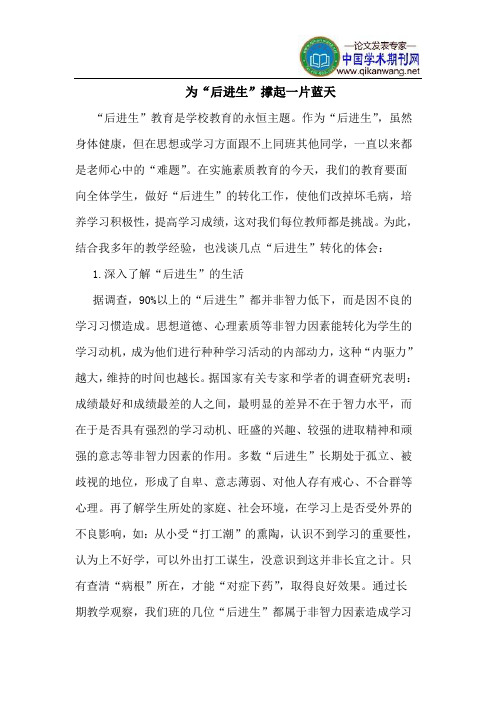 —论文发表专家—
中国学术期刊网
www.qikanwang.net

为“后进生”撑起一片蓝天

“后进生”教育是学校教育的永恒主题。作为“后进生”，虽然身体健康，但在思想或学习方面跟不上同班其他同学，一直以来都是老师心中的“难题”。在实施素质教育的今天，我们的教育要面向全体学生，做好“后进生”的转化工作，使他们改掉坏毛病，培养学习积极性，提高学习成绩，这对我们每位教师都是挑战。为此，结合我多年的教学经验，也浅谈几点“后进生”转化的体会：

1.深入了解“后进生”的生活

据调查，90%以上的“后进生”都并非智力低下，而是因不良的学习习惯造成。思想道德、心理素质等非智力因素能转化为学生的学习动机，成为他们进行种种学习活动的内部动力，这种“内驱力”越大，维持的时间也越长。据国家有关专家和学者的调查研究表明：成绩最好和成绩最差的人之间，最明显的差异不在于智力水平，而在于是否具有强烈的学习动机、旺盛的兴趣、较强的进取精神和顽强的意志等非智力因素的作用。多数“后进生”长期处于孤立、被歧视的地位，形成了自卑、意志薄弱、对他人存有戒心、不合群等心理。再了解学生所处的家庭、社会环境，在学习上是否受外界的不良影响，如：从小受“打工潮”的熏陶，认识不到学习的重要性，认为上不好学，可以外出打工谋生，没意识到这并非长宜之计。只有查清“病根”所在，才能“对症下药”，取得良好效果。通过长期教学观察，我们班的几位“后进生”都属于非智力因素造成学习